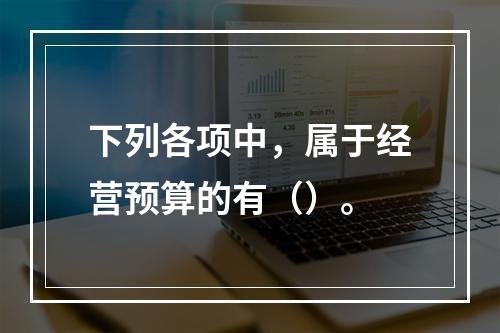 下列各项中，属于经营预算的有（）。